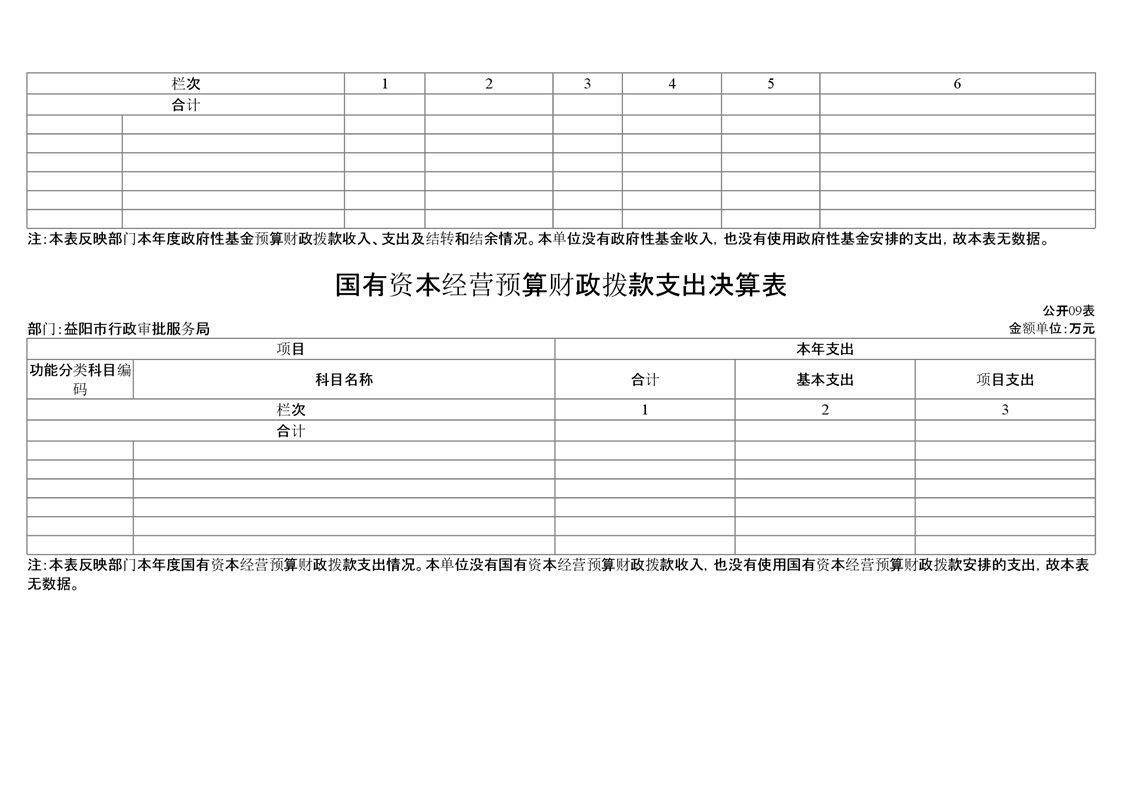 | 栏次 | | 1 | 2 | 3 | 4 | 5 | 6 |
|---|---|---|---|---|---|---|---|
| 合计 | | | | | | | |
| | | | | | | | |
| | | | | | | | |
| | | | | | | | |
| | | | | | | | |
| | | | | | | | |
| | | | | | | | |

注:本表反映部门本年度政府性基金预算财政拨款收入、支出及结转和结余情况。本单位没有政府性基金收入,也没有使用政府性基金安排的支出,故本表无数据。

国有资本经营预算财政拨款支出决算表

公开09表

部门:益阳市行政审批服务局

金额单位:万元

| 项目 | | 本年支出 | | |
|---|---|---|---|---|
| 功能分类科目编码 | 科目名称 | 合计 | 基本支出 | 项目支出 |
| 栏次 | | 1 | 2 | 3 |
| 合计 | | | | |
| | | | | |
| | | | | |
| | | | | |
| | | | | |
| | | | | |
| | | | | |

注:本表反映部门本年度国有资本经营预算财政拨款支出情况。本单位没有国有资本经营预算财政拨款收入,也没有使用国有资本经营预算财政拨款安排的支出,故本表无数据。